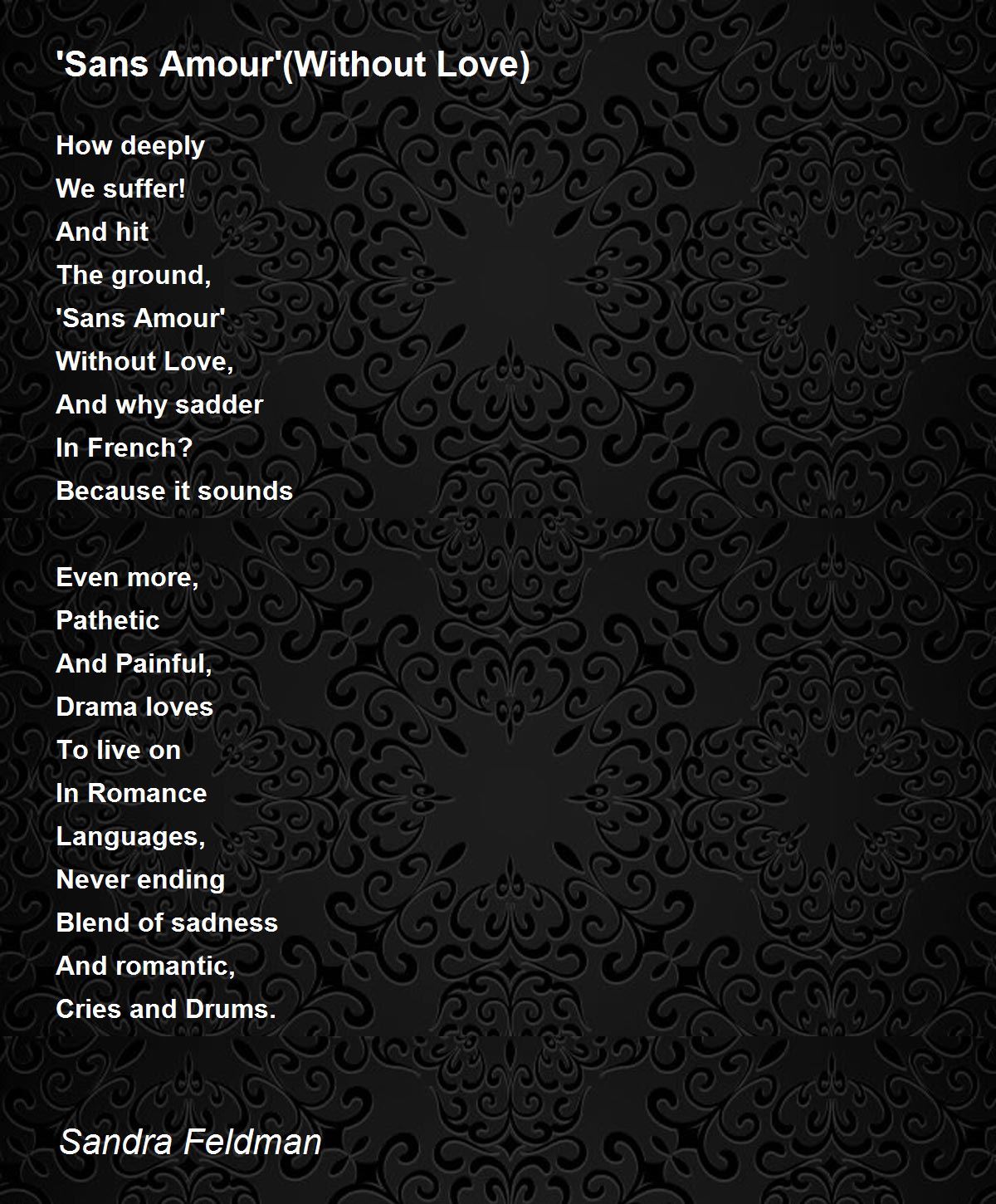 'Sans Amour'(Without Love)

How deeply
We suffer!
And hit
The ground,
'Sans Amour'
Without Love,
And why sadder
In French?
Because it sounds

Even more,
Pathetic
And Painful,
Drama loves
To live on
In Romance
Languages,
Never ending
Blend of sadness
And romantic,
Cries and Drums.

Sandra Feldman